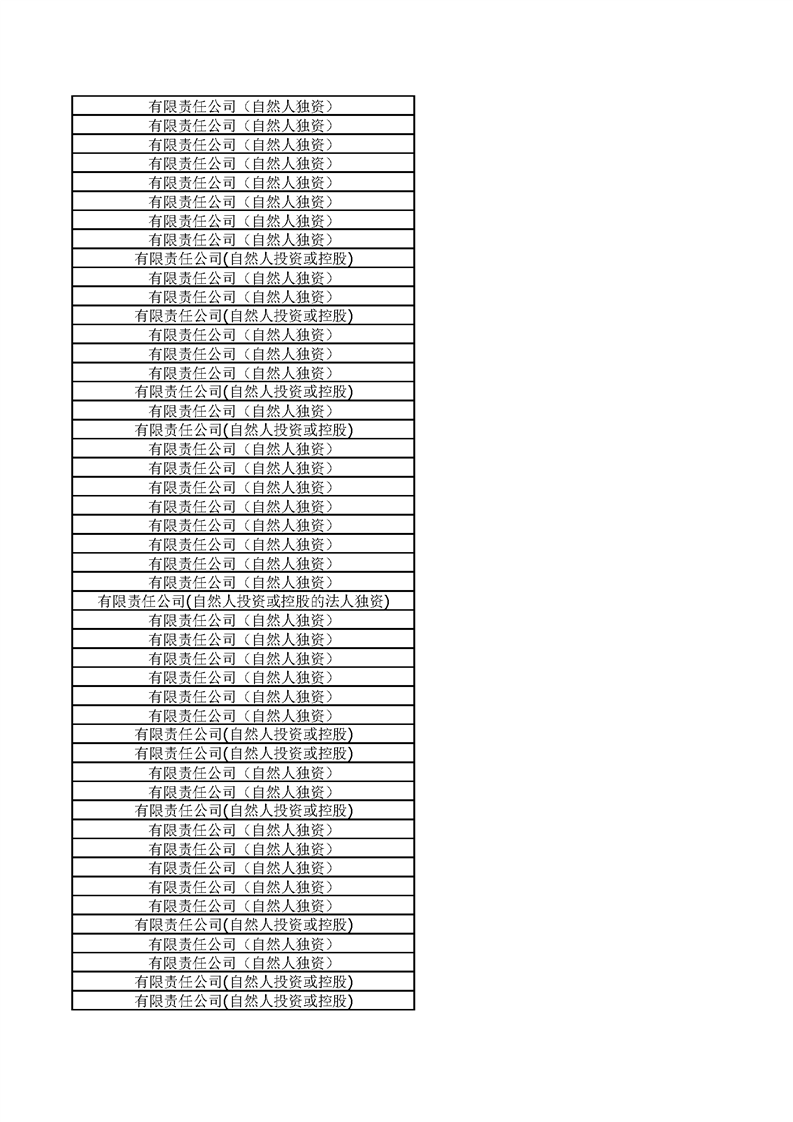 | 有限责任公司（自然人独资） |
|---|
| 有限责任公司（自然人独资） |
| 有限责任公司（自然人独资） |
| 有限责任公司（自然人独资） |
| 有限责任公司（自然人独资） |
| 有限责任公司（自然人独资） |
| 有限责任公司（自然人独资） |
| 有限责任公司（自然人独资） |
| 有限责任公司(自然人投资或控股) |
| 有限责任公司（自然人独资） |
| 有限责任公司（自然人独资） |
| 有限责任公司(自然人投资或控股) |
| 有限责任公司（自然人独资） |
| 有限责任公司（自然人独资） |
| 有限责任公司（自然人独资） |
| 有限责任公司(自然人投资或控股) |
| 有限责任公司（自然人独资） |
| 有限责任公司(自然人投资或控股) |
| 有限责任公司（自然人独资） |
| 有限责任公司（自然人独资） |
| 有限责任公司（自然人独资） |
| 有限责任公司（自然人独资） |
| 有限责任公司（自然人独资） |
| 有限责任公司（自然人独资） |
| 有限责任公司（自然人独资） |
| 有限责任公司（自然人独资） |
| 有限责任公司(自然人投资或控股的法人独资) |
| 有限责任公司（自然人独资） |
| 有限责任公司（自然人独资） |
| 有限责任公司（自然人独资） |
| 有限责任公司（自然人独资） |
| 有限责任公司（自然人独资） |
| 有限责任公司（自然人独资） |
| 有限责任公司(自然人投资或控股) |
| 有限责任公司(自然人投资或控股) |
| 有限责任公司（自然人独资） |
| 有限责任公司（自然人独资） |
| 有限责任公司(自然人投资或控股) |
| 有限责任公司（自然人独资） |
| 有限责任公司（自然人独资） |
| 有限责任公司（自然人独资） |
| 有限责任公司（自然人独资） |
| 有限责任公司（自然人独资） |
| 有限责任公司(自然人投资或控股) |
| 有限责任公司（自然人独资） |
| 有限责任公司（自然人独资） |
| 有限责任公司(自然人投资或控股) |
| 有限责任公司(自然人投资或控股) |